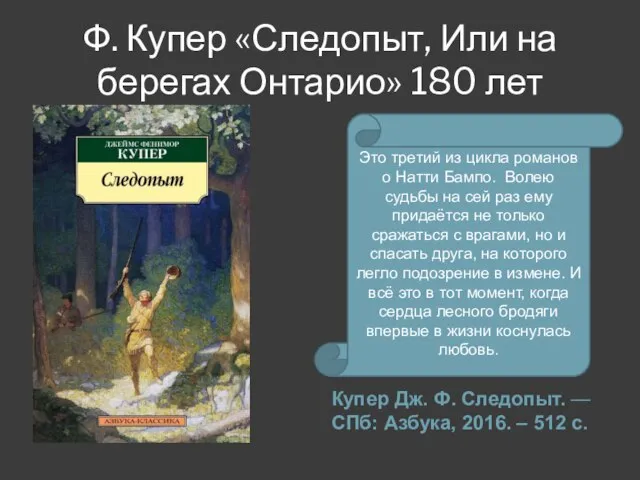 Ф. Купер «Следопыт, Или на берегах Онтарио» 180 лет

ДЖЕЙМС ФЕНИМОР
КУПЕР
Следопыт

АЗБУКА-КЛАССИКА

Это третий из цикла романов о Натти Бампо. Волею судьбы на сей раз ему придаётся не только сражаться с врагами, но и спасать друга, на которого легло подозрение в измене. И всё это в тот момент, когда сердца лесного бродяги впервые в жизни коснулась любовь.

Купер Дж. Ф. Следопыт. — СПб: Азбука, 2016. – 512 с.